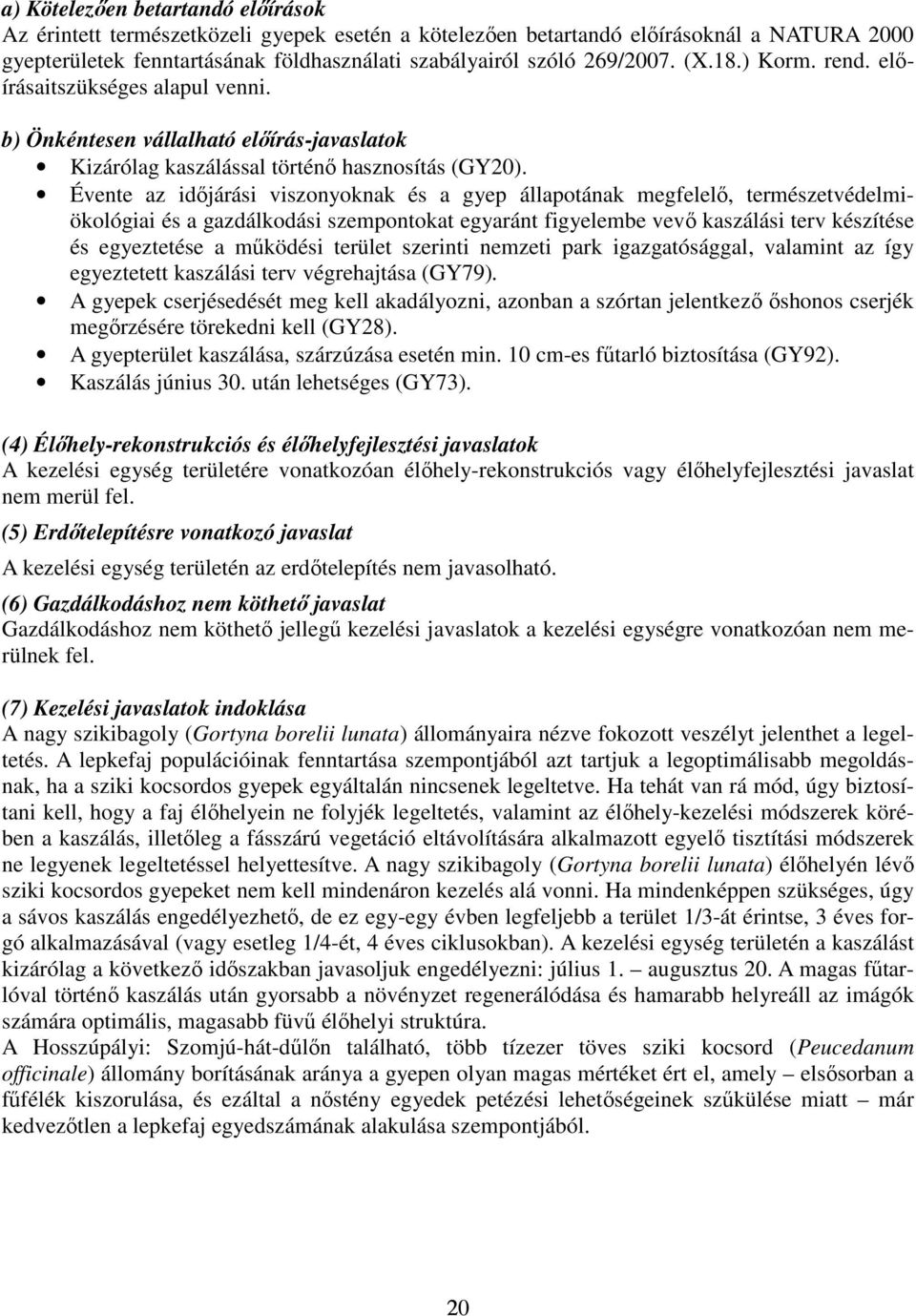 a) Kötelezően betartandó előírások
Az érintett természetközeli gyepek esetén a kötelezően betartandó előírásoknál a NATURA 2000 gyepterületek fenntartásának földhasználati szabályairól szóló 269/2007. (X.18.) Korm. rend. előírásaitszükséges alapul venni.

b) Önkéntesen vállalható előírás-javaslatok
• Kizárólag kaszálással történő hasznosítás (GY20).
• Évente az időjárási viszonyoknak és a gyep állapotának megfelelő, természetvédelmi-ökológiai és a gazdálkodási szempontokat egyaránt figyelembe vevő kaszálási terv készítése és egyeztetése a működési terület szerinti nemzeti park igazgatósággal, valamint az így egyeztetett kaszálási terv végrehajtása (GY79).
• A gyepek cserjésedését meg kell akadályozni, azonban a szórtan jelentkező őshonos cserjék megőrzésére törekedni kell (GY28).
• A gyepterület kaszálása, szárzúzása esetén min. 10 cm-es fűtarló biztosítása (GY92).
• Kaszálás június 30. után lehetséges (GY73).

(4) Élőhely-rekonstrukciós és élőhelyfejlesztési javaslatok
A kezelési egység területére vonatkozóan élőhely-rekonstrukciós vagy élőhelyfejlesztési javaslat nem merül fel.

(5) Erdőtelepítésre vonatkozó javaslat
A kezelési egység területén az erdőtelepítés nem javasolható.

(6) Gazdálkodáshoz nem köthető javaslat
Gazdálkodáshoz nem köthető jellegű kezelési javaslatok a kezelési egységre vonatkozóan nem merülnek fel.

(7) Kezelési javaslatok indoklása
A nagy szikibagoly (Gortyna borelii lunata) állományaira nézve fokozott veszélyt jelenthet a legeltetés. A lepkefaj populációinak fenntartása szempontjából azt tartjuk a legoptimálisabb megoldásnak, ha a sziki kocsordos gyepek egyáltalán nincsenek legeltetve. Ha tehát van rá mód, úgy biztosítani kell, hogy a faj élőhelyein ne folyjék legeltetés, valamint az élőhely-kezelési módszerek körében a kaszálás, illetőleg a fásszárú vegetáció eltávolítására alkalmazott egyelő tisztítási módszerek ne legyenek legeltetéssel helyettesítve. A nagy szikibagoly (Gortyna borelii lunata) élőhelyén lévő sziki kocsordos gyepeket nem kell mindenáron kezelés alá vonni. Ha mindenképpen szükséges, úgy a sávos kaszálás engedélyezhető, de ez egy-egy évben legfeljebb a terület 1/3-át érintse, 3 éves forgó alkalmazásával (vagy esetleg 1/4-ét, 4 éves ciklusokban). A kezelési egység területén a kaszálást kizárólag a következő időszakban javasoljuk engedélyezni: július 1. – augusztus 20. A magas fűtarlóval történő kaszálás után gyorsabb a növényzet regenerálódása és hamarabb helyreáll az imágók számára optimális, magasabb füvű élőhelyi struktúra.
A Hosszúpályi: Szomjú-hát-dűlőn található, több tízezer töves sziki kocsord (Peucedanum officinale) állomány borításának aránya a gyepen olyan magas mértéket ért el, amely – elsősorban a fűfélék kiszorulása, és ezáltal a nőstény egyedek petézési lehetőségeinek szűkülése miatt – már kedvezőtlen a lepkefaj egyedszámának alakulása szempontjából.

20